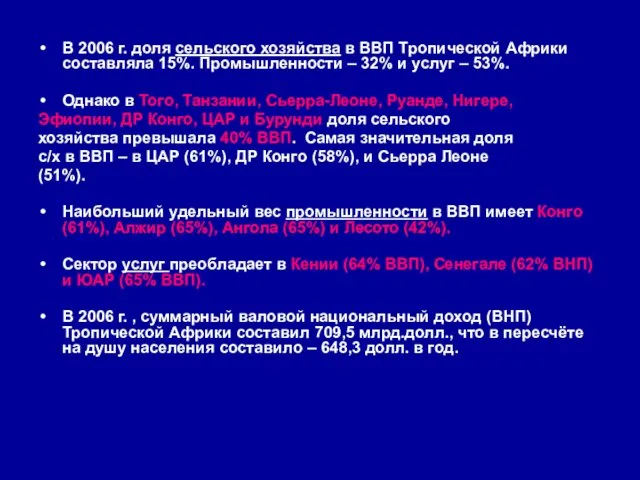 • В 2006 г. доля сельского хозяйства в ВВП Тропической Африки составляла 15%. Промышленности – 32% и услуг – 53%.

• Однако в Того, Танзании, Сьерра-Леоне, Руанде, Нигере, Эфиопии, ДР Конго, ЦАР и Бурунди доля сельского хозяйства превышала 40% ВВП. Самая значительная доля с/х в ВВП – в ЦАР (61%), ДР Конго (58%), и Сьерра Леоне (51%).

• Наибольший удельный вес промышленности в ВВП имеет Конго (61%), Алжир (65%), Ангола (65%) и Лесото (42%).

• Сектор услуг преобладает в Кении (64% ВВП), Сенегале (62% ВНП) и ЮАР (65% ВВП).

• В 2006 г. , суммарный валовой национальный доход (ВНП) Тропической Африки составил 709,5 млрд.долл., что в пересчёте на душу населения составило – 648,3 долл. в год.